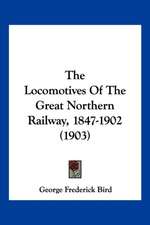 The Locomotives Of The Great Northern Railway, 1847-1902 (1903)

George Frederick Bird